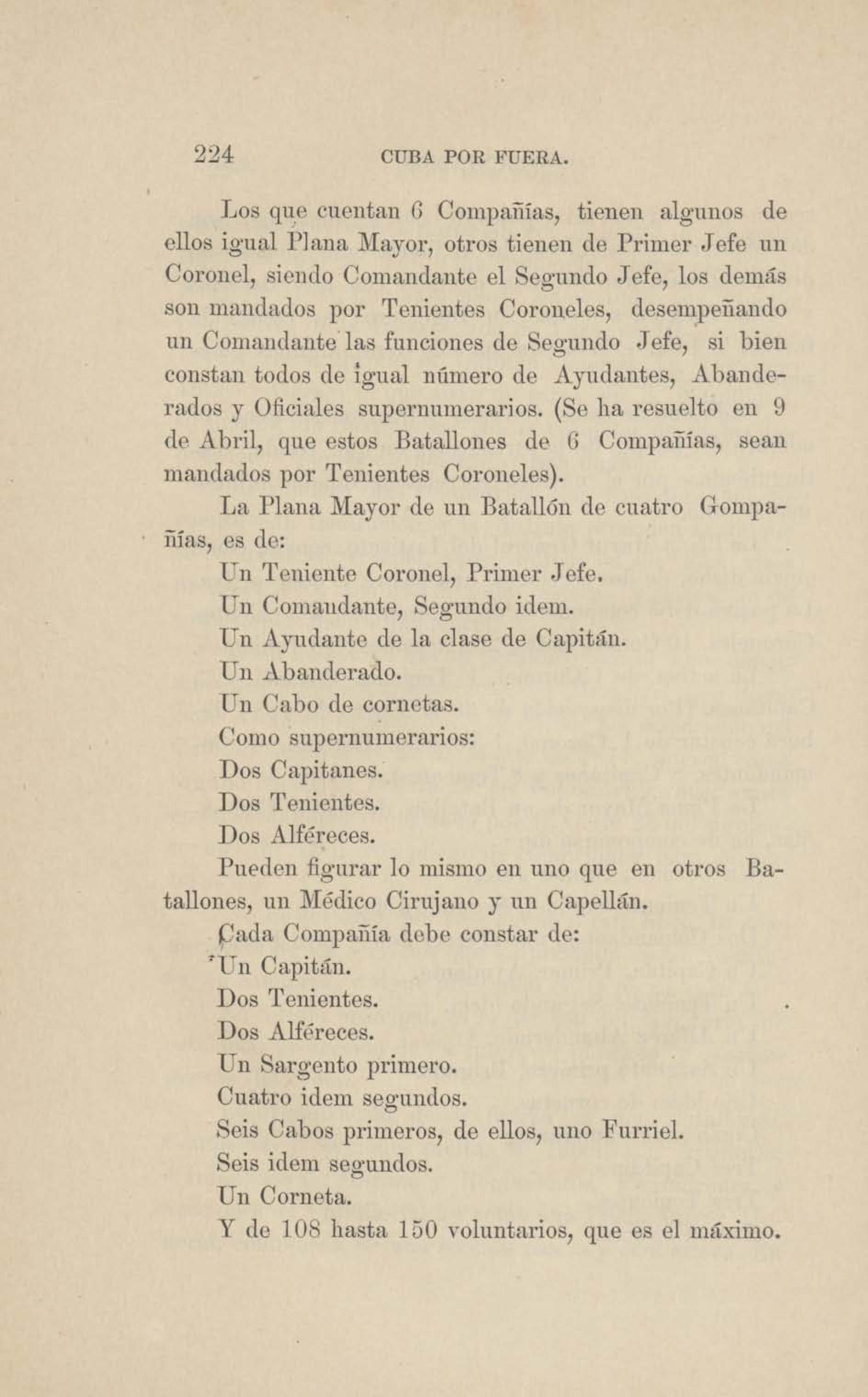 224 CUBA POR FUERA.

Los que cuentan 6 Compañías, tienen algunos de ellos igual Plana Mayor, otros tienen de Primer Jefe un Coronel, siendo Comandante el Segundo Jefe, los demás son mandados por Tenientes Coroneles, desempeñando un Comandante las funciones de Segundo Jefe, si bien constan todos de igual número de Ayudantes, Abanderados y Oficiales supernumerarios. (Se ha resuelto en 9 de Abril, que estos Batallones de 6 Compañías, sean mandados por Tenientes Coroneles).

La Plana Mayor de un Batallón de cuatro Gompañías, es de:

Un Teniente Coronel, Primer Jefe.

Un Comandante, Segundo idem.

Un Ayudante de la clase de Capitán.

Un Abanderado.

Un Cabo de cornetas.

Como supernumerarios:

Dos Capitanes.

Dos Tenientes.

Dos Alféreces.

Pueden figurar lo mismo en uno que en otros Batallones, un Médico Cirujano y un Capellán.

Cada Compañía debe constar de:

Un Capitán.

Dos Tenientes.

Dos Alféreces.

Un Sargento primero.

Cuatro idem segundos.

Seis Cabos primeros, de ellos, uno Furriel.

Seis idem segundos.

Un Corneta.

Y de 108 hasta 150 voluntarios, que es el máximo.